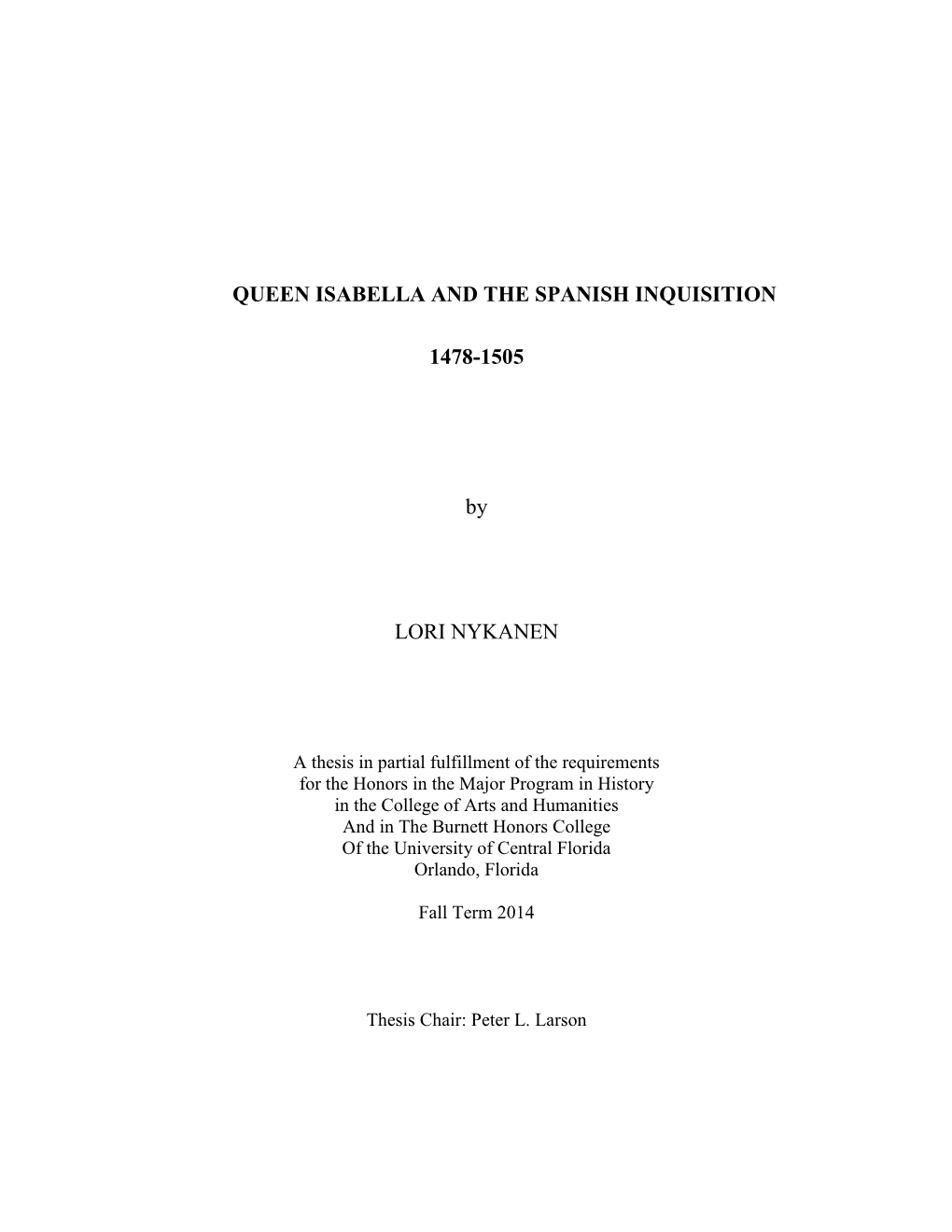 QUEEN ISABELLA AND THE SPANISH INQUISITION

1478-1505

by

LORI NYKANEN

A thesis in partial fulfillment of the requirements for the Honors in the Major Program in History in the College of Arts and Humanities And in The Burnett Honors College Of the University of Central Florida Orlando, Florida

Fall Term 2014

Thesis Chair: Peter L. Larson